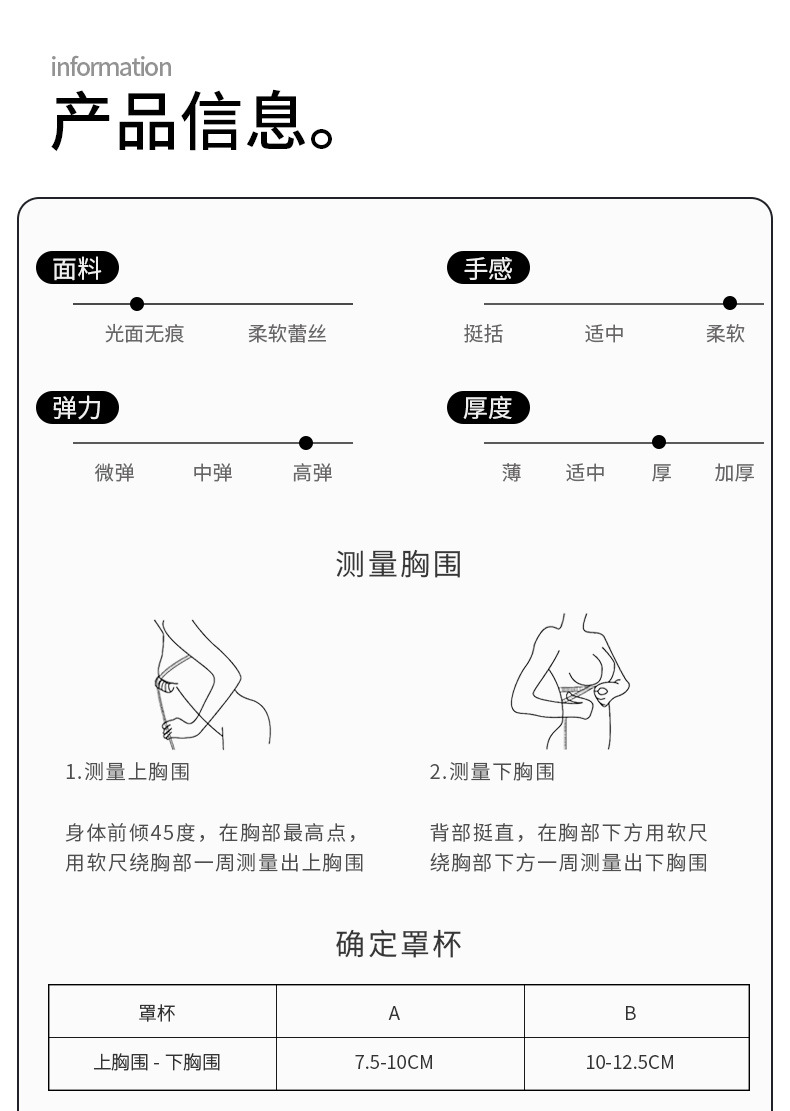 information
产品信息。

面料
光面无痕 柔软蕾丝

手感
挺括 适中 柔软

弹力
微弹 中弹 高弹

厚度
薄 适中 厚 加厚

测量胸围

1.测量上胸围

身体前倾45度，在胸部最高点，用软尺绕胸部一周测量出上胸围

2.测量下胸围

背部挺直，在胸部下方用软尺绕胸部下方一周测量出下胸围

确定罩杯

| 罩杯 | A | B |
|---|---|---|
| 上胸围 - 下胸围 | 7.5-10CM | 10-12.5CM |